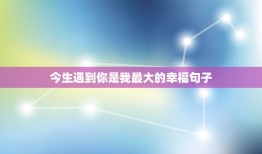 今生遇到你是我最大的幸福句子